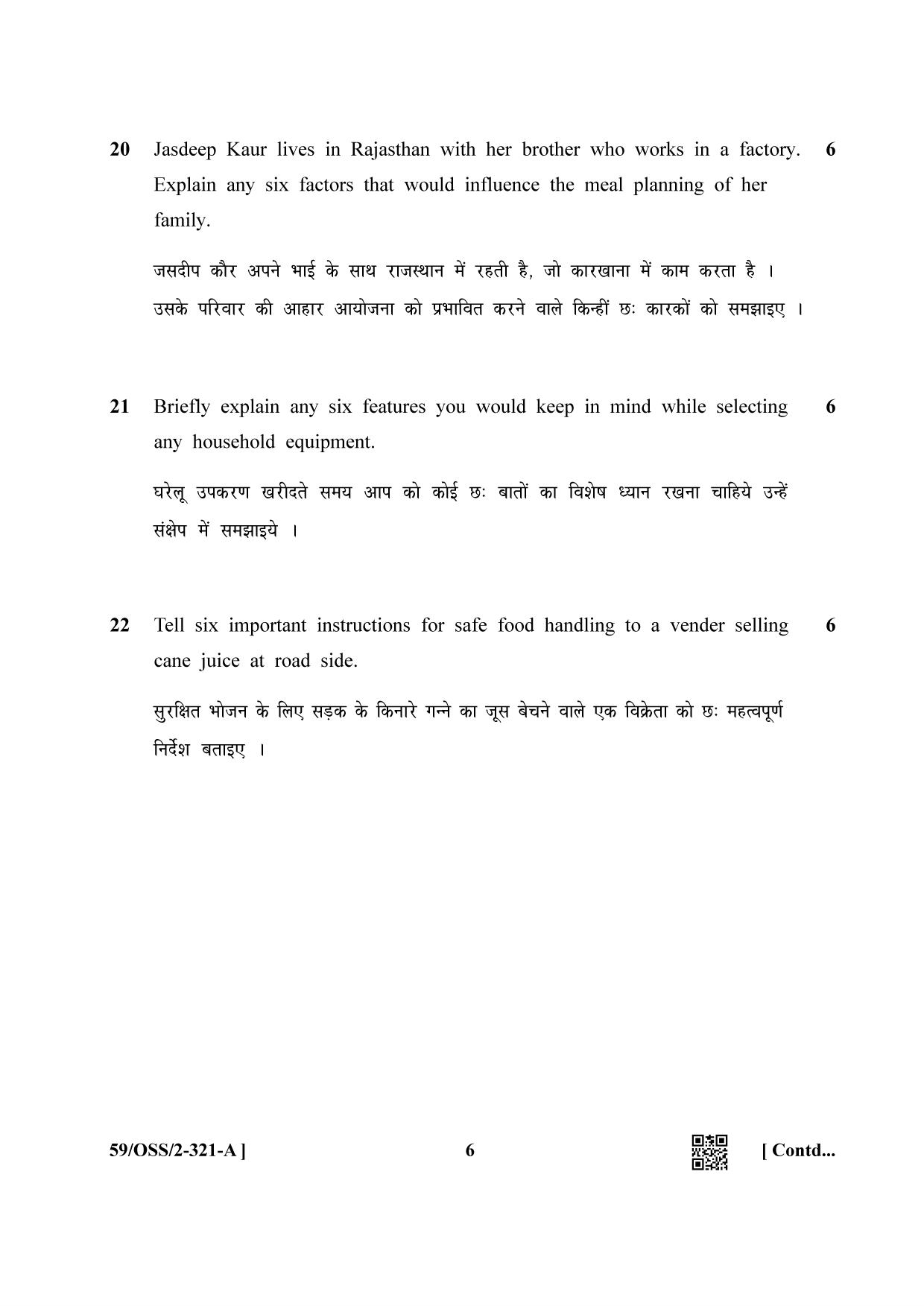 20 Jasdeep Kaur lives in Rajasthan with her brother who works in a factory. Explain any six factors that would influence the meal planning of her family. 6

जसदीप कौर अपने भाई के साथ राजस्थान में रहती है, जो कारखाना में काम करता है । उसके परिवार की आहार आयोजना को प्रभावित करने वाले किन्हीं छः कारकों को समझाइए ।

21 Briefly explain any six features you would keep in mind while selecting any household equipment. 6

घरेलू उपकरण खरीदते समय आप को कोई छः बातों का विशेष ध्यान रखना चाहिये उन्हें संक्षेप में समझाइये ।

22 Tell six important instructions for safe food handling to a vender selling cane juice at road side. 6

सुरक्षित भोजन के लिए सड़क के किनारे गन्ने का जूस बेचने वाले एक विक्रेता को छः महत्वपूर्ण निर्देश बताइए ।

59/OSS/2-321-A ] 6 [ Contd...